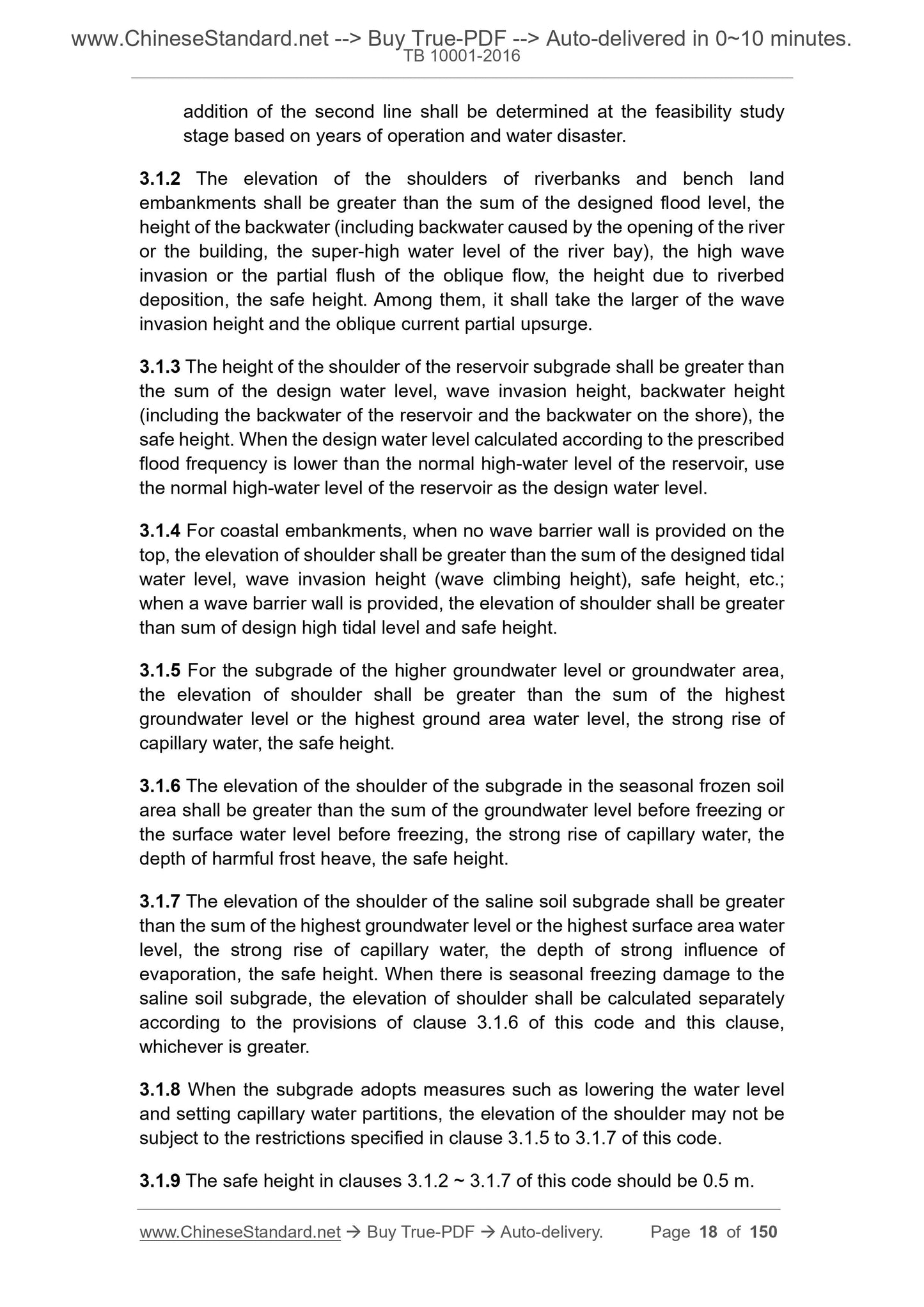 www.ChineseStandard.net --> Buy True-PDF --> Auto-delivered in 0~10 minutes.
TB 10001-2016

addition of the second line shall be determined at the feasibility study stage based on years of operation and water disaster.

3.1.2 The elevation of the shoulders of riverbanks and bench land embankments shall be greater than the sum of the designed flood level, the height of the backwater (including backwater caused by the opening of the river or the building, the super-high water level of the river bay), the high wave invasion or the partial flush of the oblique flow, the height due to riverbed deposition, the safe height. Among them, it shall take the larger of the wave invasion height and the oblique current partial upsurge.

3.1.3 The height of the shoulder of the reservoir subgrade shall be greater than the sum of the design water level, wave invasion height, backwater height (including the backwater of the reservoir and the backwater on the shore), the safe height. When the design water level calculated according to the prescribed flood frequency is lower than the normal high-water level of the reservoir, use the normal high-water level of the reservoir as the design water level.

3.1.4 For coastal embankments, when no wave barrier wall is provided on the top, the elevation of shoulder shall be greater than the sum of the designed tidal water level, wave invasion height (wave climbing height), safe height, etc.; when a wave barrier wall is provided, the elevation of shoulder shall be greater than sum of design high tidal level and safe height.

3.1.5 For the subgrade of the higher groundwater level or groundwater area, the elevation of shoulder shall be greater than the sum of the highest groundwater level or the highest ground area water level, the strong rise of capillary water, the safe height.

3.1.6 The elevation of the shoulder of the subgrade in the seasonal frozen soil area shall be greater than the sum of the groundwater level before freezing or the surface water level before freezing, the strong rise of capillary water, the depth of harmful frost heave, the safe height.

3.1.7 The elevation of the shoulder of the saline soil subgrade shall be greater than the sum of the highest groundwater level or the highest surface area water level, the strong rise of capillary water, the depth of strong influence of evaporation, the safe height. When there is seasonal freezing damage to the saline soil subgrade, the elevation of shoulder shall be calculated separately according to the provisions of clause 3.1.6 of this code and this clause, whichever is greater.

3.1.8 When the subgrade adopts measures such as lowering the water level and setting capillary water partitions, the elevation of the shoulder may not be subject to the restrictions specified in clause 3.1.5 to 3.1.7 of this code.

3.1.9 The safe height in clauses 3.1.2 ~ 3.1.7 of this code should be 0.5 m.

www.ChineseStandard.net → Buy True-PDF → Auto-delivery. Page 18 of 150